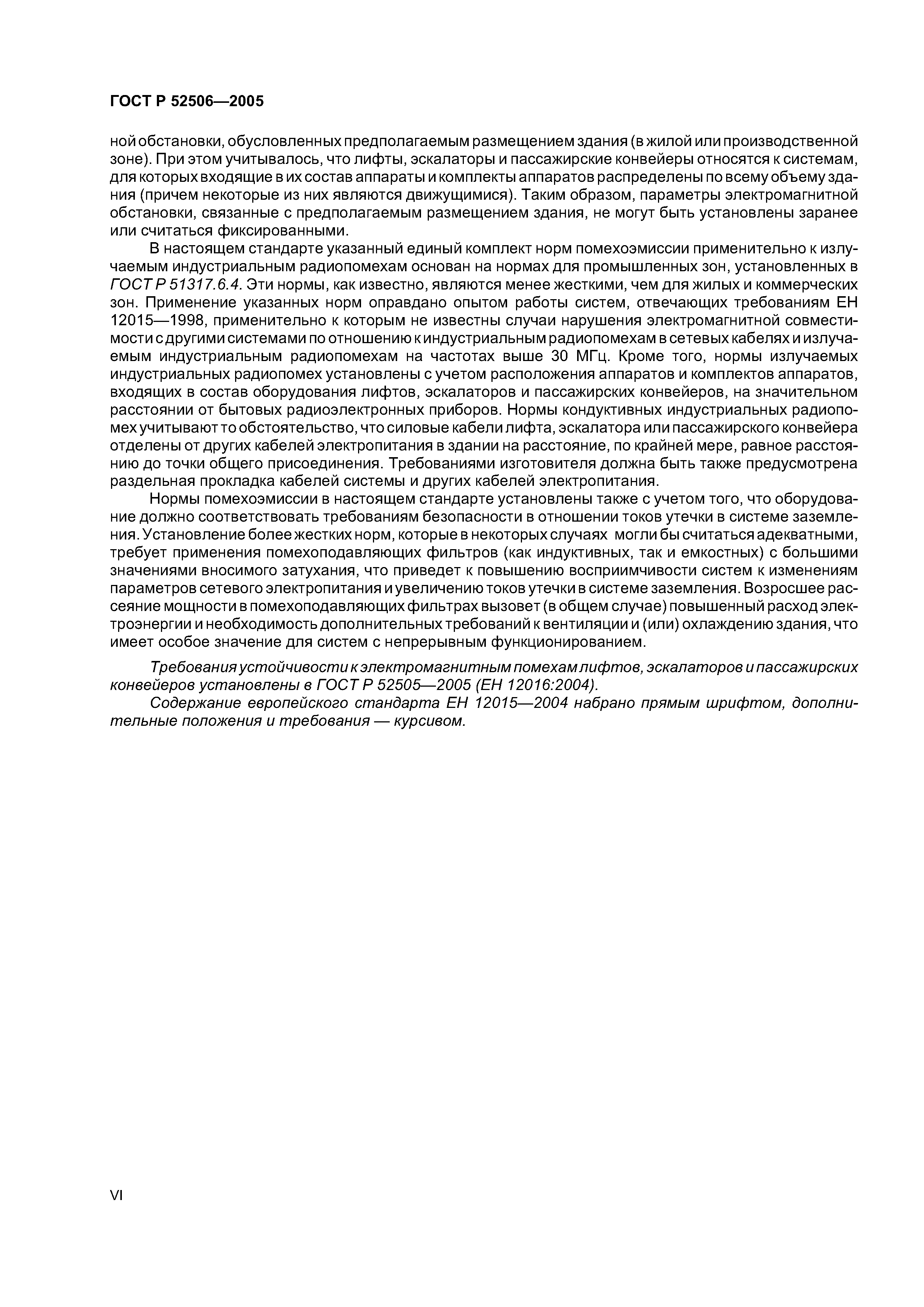 ГОСТ Р 52506—2005

ной обстановки, обусловленных предполагаемым размещением здания (в жилой или производственной зоне). При этом учитывалось, что лифты, эскалаторы и пассажирские конвейеры относятся к системам, для которых входящие в их состав аппараты и комплекты аппаратов распределены по всему объему здания (причем некоторые из них являются движущимися). Таким образом, параметры электромагнитной обстановки, связанные с предполагаемым размещением здания, не могут быть установлены заранее или считаться фиксированными.

В настоящем стандарте указанный единый комплект норм помехоэмиссии применительно к излучаемым индустриальным радиопомехам основан на нормах для промышленных зон, установленных в ГОСТ Р 51317.6.4. Эти нормы, как известно, являются менее жесткими, чем для жилых и коммерческих зон. Применение указанных норм оправдано опытом работы систем, отвечающих требованиям ЕН 12015—1998, применительно к которым не известны случаи нарушения электромагнитной совместимости с другими системами по отношению к индустриальным радиопомехам в сетевых кабелях и излучаемым индустриальным радиопомехам на частотах выше 30 МГц. Кроме того, нормы излучаемых индустриальных радиопомех установлены с учетом расположения аппаратов и комплектов аппаратов, входящих в состав оборудования лифтов, эскалаторов и пассажирских конвейеров, на значительном расстоянии от бытовых радиоэлектронных приборов. Нормы кондуктивных индустриальных радиопомех учитывают то обстоятельство, что силовые кабели лифта, эскалатора или пассажирского конвейера отделены от других кабелей электропитания в здании на расстояние, по крайней мере, равное расстоянию до точки общего присоединения. Требованиями изготовителя должна быть также предусмотрена раздельная прокладка кабелей системы и других кабелей электропитания.

Нормы помехоэмиссии в настоящем стандарте установлены также с учетом того, что оборудование должно соответствовать требованиям безопасности в отношении токов утечки в системе заземления. Установление более жестких норм, которые в некоторых случаях могли бы считаться адекватными, требует применения помехоподавляющих фильтров (как индуктивных, так и емкостных) с большими значениями вносимого затухания, что приведет к повышению восприимчивости систем к изменениям параметров сетевого электропитания и увеличению токов утечки в системе заземления. Возросшее рассеяние мощности в помехоподавляющих фильтрах вызовет (в общем случае) повышенный расход электроэнергии и необходимость дополнительных требований к вентиляции и (или) охлаждению здания, что имеет особое значение для систем с непрерывным функционированием.

Требования устойчивости к электромагнитным помехам лифтов, эскалаторов и пассажирских конвейеров установлены в ГОСТ Р 52505—2005 (ЕН 12016:2004).

Содержание европейского стандарта ЕН 12015—2004 набрано прямым шрифтом, дополнительные положения и требования — курсивом.

VI